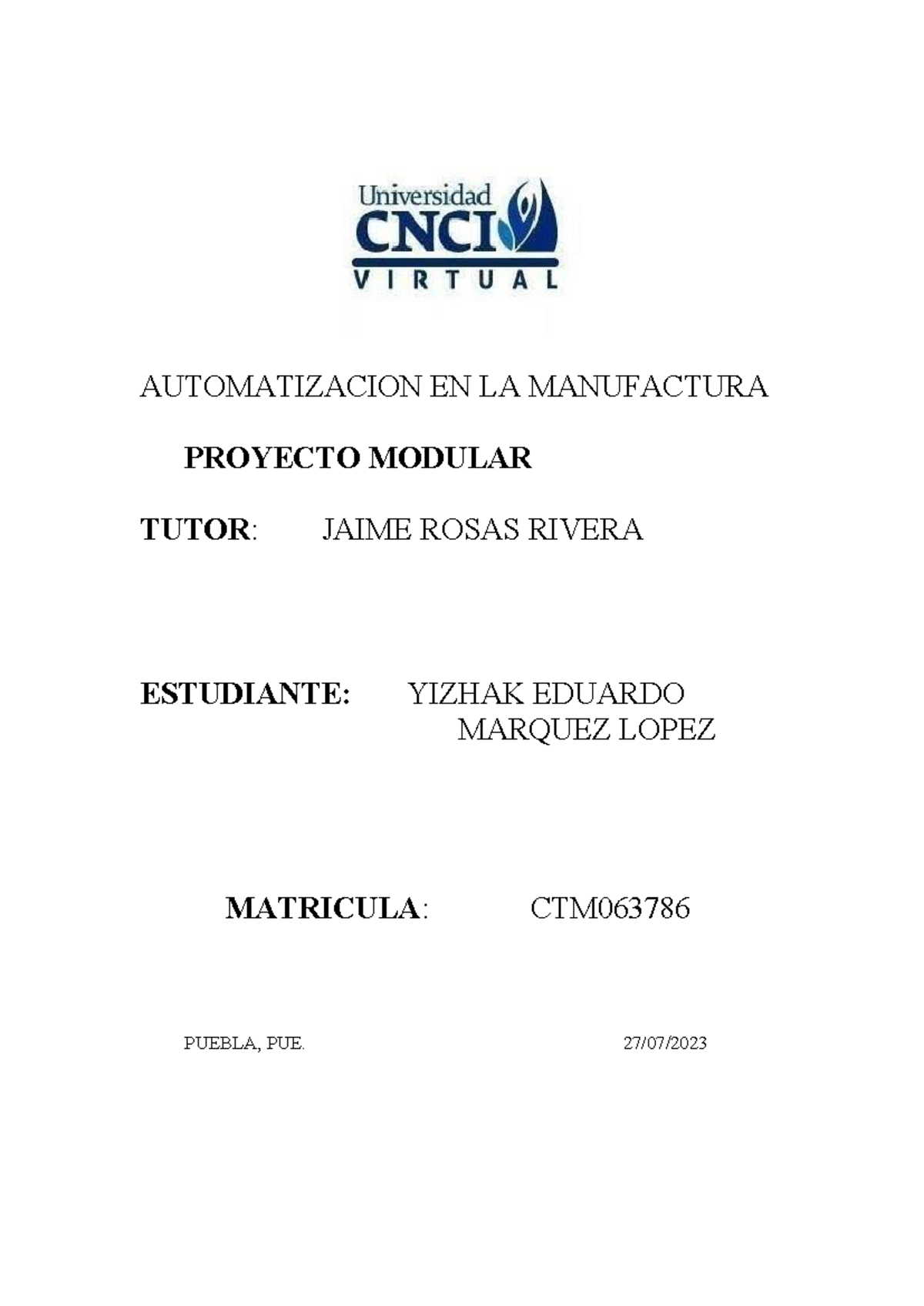 Universidad
CNCI
VIRTUAL

AUTOMATIZACION EN LA MANUFACTURA

PROYECTO MODULAR

TUTOR: JAIME ROSAS RIVERA

ESTUDIANTE: YIZHAK EDUARDO MARQUEZ LOPEZ

MATRICULA: CTM063786

PUEBLA, PUE. 27/07/2023